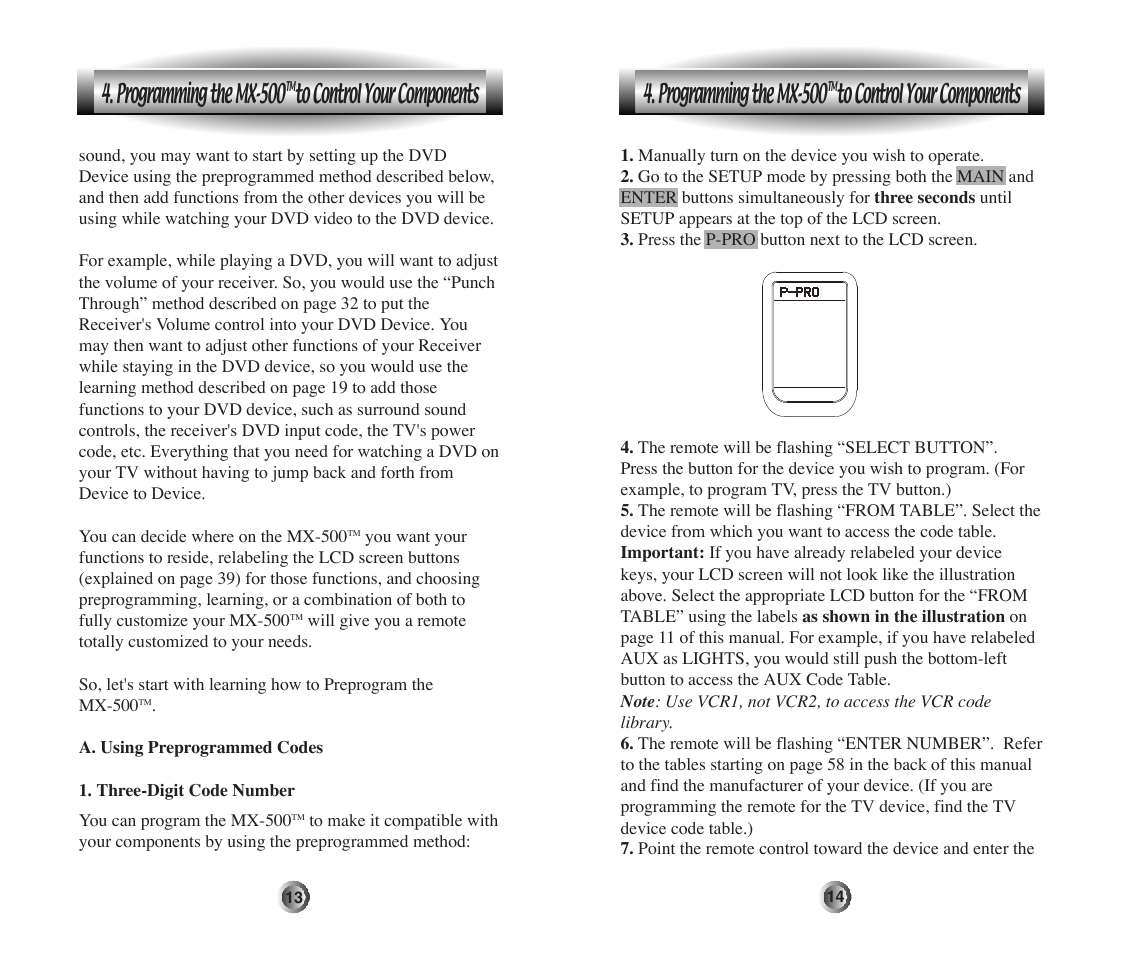 4. Programming the MX-500™ to Control Your Components

sound, you may want to start by setting up the DVD Device using the preprogrammed method described below, and then add functions from the other devices you will be using while watching your DVD video to the DVD device.

For example, while playing a DVD, you will want to adjust the volume of your receiver. So, you would use the “Punch Through” method described on page 32 to put the Receiver's Volume control into your DVD Device. You may then want to adjust other functions of your Receiver while staying in the DVD device, so you would use the learning method described on page 19 to add those functions to your DVD device, such as surround sound controls, the receiver's DVD input code, the TV's power code, etc. Everything that you need for watching a DVD on your TV without having to jump back and forth from Device to Device.

You can decide where on the MX-500™ you want your functions to reside, relabeling the LCD screen buttons (explained on page 39) for those functions, and choosing preprogramming, learning, or a combination of both to fully customize your MX-500™ will give you a remote totally customized to your needs.

So, let's start with learning how to Preprogram the MX-500™.

A. Using Preprogrammed Codes

1. Three-Digit Code Number

You can program the MX-500™ to make it compatible with your components by using the preprogrammed method:

13

4. Programming the MX-500™ to Control Your Components

1. Manually turn on the device you wish to operate.
2. Go to the SETUP mode by pressing both the MAIN and ENTER buttons simultaneously for three seconds until SETUP appears at the top of the LCD screen.
3. Press the P-PRO button next to the LCD screen.

P-PRO

4. The remote will be flashing “SELECT BUTTON”. Press the button for the device you wish to program. (For example, to program TV, press the TV button.)
5. The remote will be flashing “FROM TABLE”. Select the device from which you want to access the code table.
Important: If you have already relabeled your device keys, your LCD screen will not look like the illustration above. Select the appropriate LCD button for the “FROM TABLE” using the labels as shown in the illustration on page 11 of this manual. For example, if you have relabeled AUX as LIGHTS, you would still push the bottom-left button to access the AUX Code Table.
Note: Use VCR1, not VCR2, to access the VCR code library.
6. The remote will be flashing “ENTER NUMBER”. Refer to the tables starting on page 58 in the back of this manual and find the manufacturer of your device. (If you are programming the remote for the TV device, find the TV device code table.)
7. Point the remote control toward the device and enter the

14